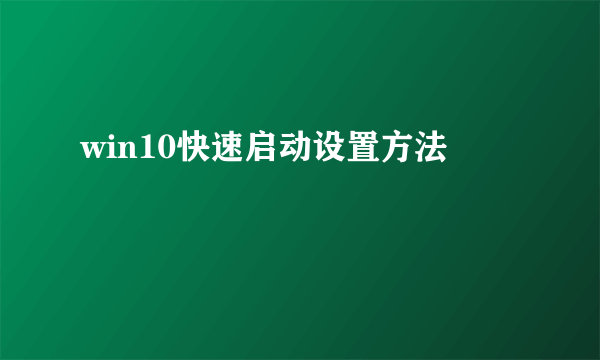 win10快速启动设置方法